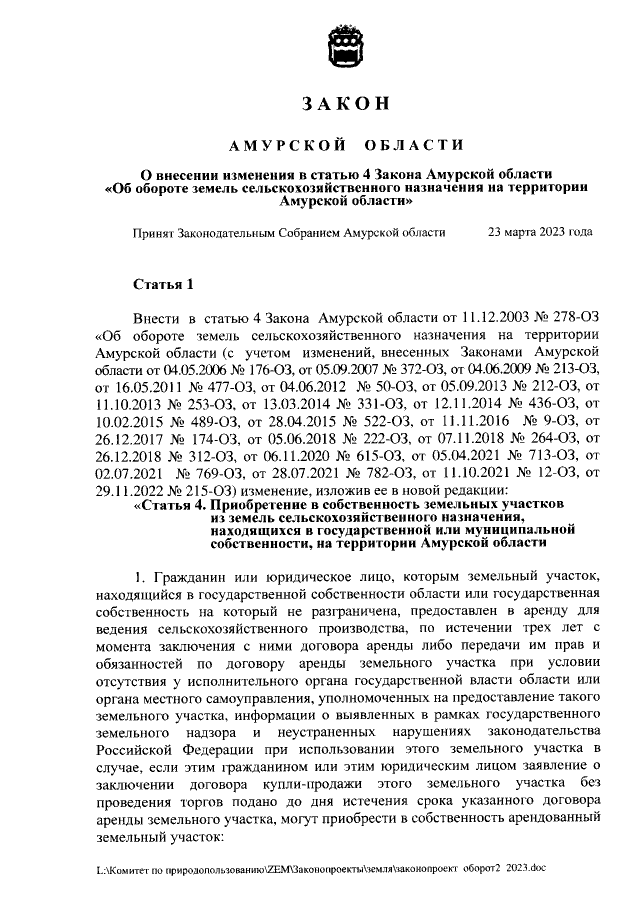 ЗАКОН

АМУРСКОЙ ОБЛАСТИ

О внесении изменения в статью 4 Закона Амурской области «Об обороте земель сельскохозяйственного назначения на территории Амурской области»

Принят Законодательным Собранием Амурской области 23 марта 2023 года

Статья 1

Внести в статью 4 Закона Амурской области от 11.12.2003 № 278-ОЗ «Об обороте земель сельскохозяйственного назначения на территории Амурской области (с учетом изменений, внесенных Законами Амурской области от 04.05.2006 № 176-ОЗ, от 05.09.2007 № 372-ОЗ, от 04.06.2009 № 213-ОЗ, от 16.05.2011 № 477-ОЗ, от 04.06.2012 № 50-ОЗ, от 05.09.2013 № 212-ОЗ, от 11.10.2013 № 253-ОЗ, от 13.03.2014 № 331-ОЗ, от 12.11.2014 № 436-ОЗ, от 10.02.2015 № 489-ОЗ, от 28.04.2015 № 522-ОЗ, от 11.11.2016 № 9-ОЗ, от 26.12.2017 № 174-ОЗ, от 05.06.2018 № 222-ОЗ, от 07.11.2018 № 264-ОЗ, от 26.12.2018 № 312-ОЗ, от 06.11.2020 № 615-ОЗ, от 05.04.2021 № 713-ОЗ, от 02.07.2021 № 769-ОЗ, от 28.07.2021 № 782-ОЗ, от 11.10.2021 № 12-ОЗ, от 29.11.2022 № 215-ОЗ) изменение, изложив ее в новой редакции:

«Статья 4. Приобретение в собственность земельных участков из земель сельскохозяйственного назначения, находящихся в государственной или муниципальной собственности, на территории Амурской области

1. Гражданин или юридическое лицо, которым земельный участок, находящийся в государственной собственности области или государственная собственность на который не разграничена, предоставлен в аренду для ведения сельскохозяйственного производства, по истечении трех лет с момента заключения с ними договора аренды либо передачи им прав и обязанностей по договору аренды земельного участка при условии отсутствия у исполнительного органа государственной власти области или органа местного самоуправления, уполномоченных на предоставление такого земельного участка, информации о выявленных в рамках государственного земельного надзора и неустраненных нарушениях законодательства Российской Федерации при использовании этого земельного участка в случае, если этим гражданином или этим юридическим лицом заявление о заключении договора купли-продажи этого земельного участка без проведения торгов подано до дня истечения срока указанного договора аренды земельного участка, могут приобрести в собственность арендованный земельный участок:

L:\Комитет по природопользованию\ZEM\Законопроекты\земля\законопроект оборот2 2023.doc